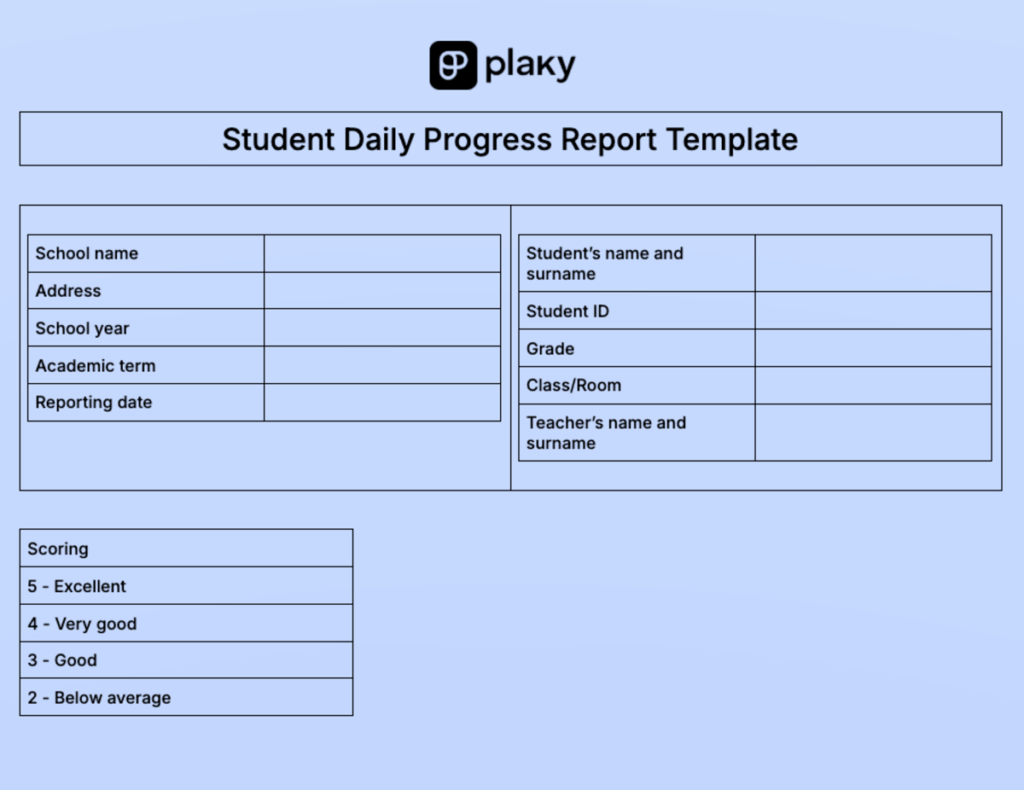 plaky

Student Daily Progress Report Template

| School name | |
|---|---|
| Address | |
| School year | |
| Academic term | |
| Reporting date | |

| Student's name and surname | |
|---|---|
| Student ID | |
| Grade | |
| Class/Room | |
| Teacher's name and surname | |

| Scoring |
|---|
| 5 - Excellent |
| 4 - Very good |
| 3 - Good |
| 2 - Below average |